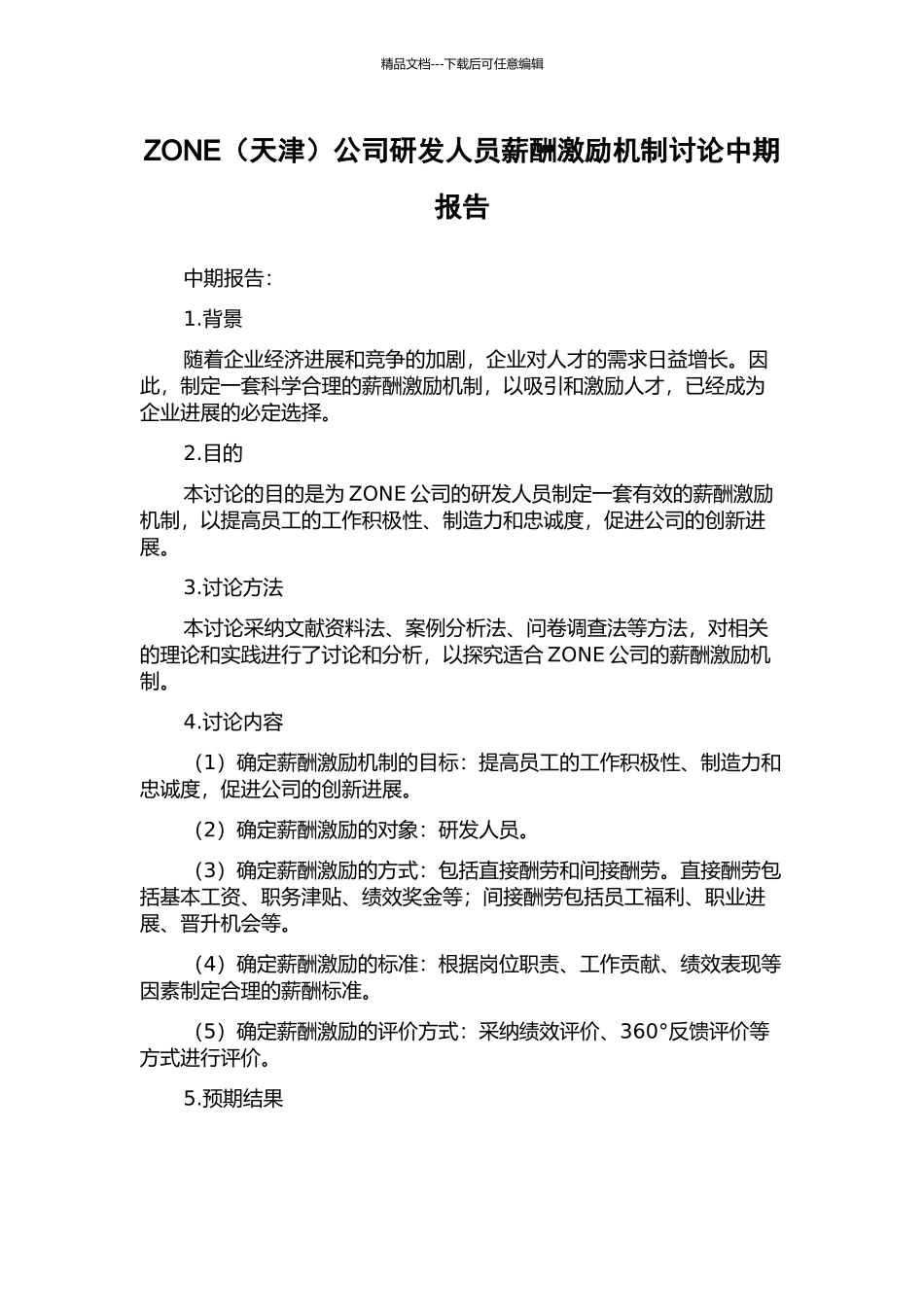 精品文档---下载后可任意编辑

ZONE（天津）公司研发人员薪酬激励机制讨论中期报告

中期报告：

1.背景

随着企业经济进展和竞争的加剧，企业对人才的需求日益增长。因此，制定一套科学合理的薪酬激励机制，以吸引和激励人才，已经成为企业进展的必定选择。

2.目的

本讨论的目的是为 ZONE 公司的研发人员制定一套有效的薪酬激励机制，以提高员工的工作积极性、制造力和忠诚度，促进公司的创新进展。

3.讨论方法

本讨论采纳文献资料法、案例分析法、问卷调查法等方法，对相关的理论和实践进行了讨论和分析，以探究适合 ZONE 公司的薪酬激励机制。

4.讨论内容

（1）确定薪酬激励机制的目标：提高员工的工作积极性、制造力和忠诚度，促进公司的创新进展。

（2）确定薪酬激励的对象：研发人员。

（3）确定薪酬激励的方式：包括直接酬劳和间接酬劳。直接酬劳包括基本工资、职务津贴、绩效奖金等；间接酬劳包括员工福利、职业进展、晋升机会等。

（4）确定薪酬激励的标准：根据岗位职责、工作贡献、绩效表现等因素制定合理的薪酬标准。

（5）确定薪酬激励的评价方式：采纳绩效评价、360°反馈评价等方式进行评价。

5.预期结果